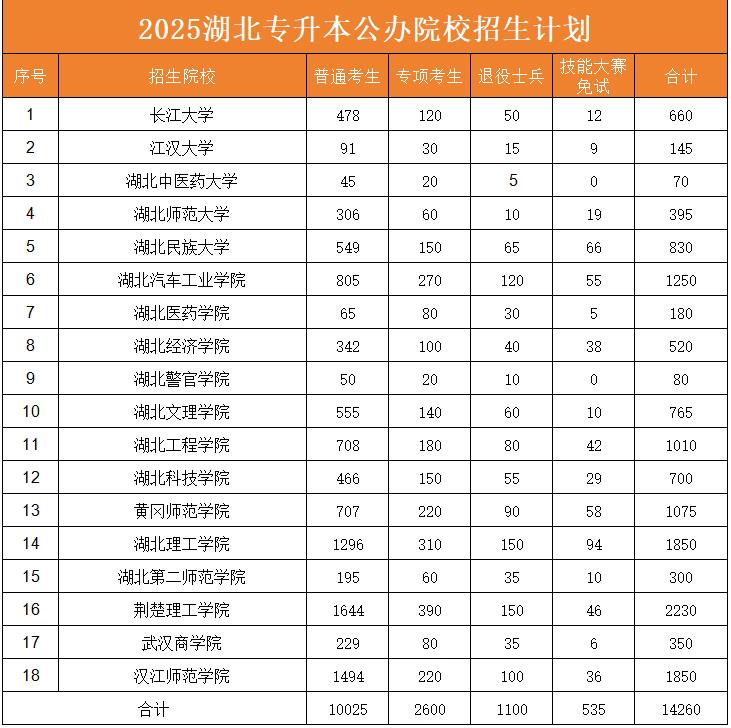 2025湖北专升本公办院校招生计划

| 序号 | 招生院校 | 普通考生 | 专项考生 | 退役士兵 | 技能大赛免试 | 合计 |
|---|---|---|---|---|---|---|
| 1 | 长江大学 | 478 | 120 | 50 | 12 | 660 |
| 2 | 江汉大学 | 91 | 30 | 15 | 9 | 145 |
| 3 | 湖北中医药大学 | 45 | 20 | 5 | 0 | 70 |
| 4 | 湖北师范大学 | 306 | 60 | 10 | 19 | 395 |
| 5 | 湖北民族大学 | 549 | 150 | 65 | 66 | 830 |
| 6 | 湖北汽车工业学院 | 805 | 270 | 120 | 55 | 1250 |
| 7 | 湖北医药学院 | 65 | 80 | 30 | 5 | 180 |
| 8 | 湖北经济学院 | 342 | 100 | 40 | 38 | 520 |
| 9 | 湖北警官学院 | 50 | 20 | 10 | 0 | 80 |
| 10 | 湖北文理学院 | 555 | 140 | 60 | 10 | 765 |
| 11 | 湖北工程学院 | 708 | 180 | 80 | 42 | 1010 |
| 12 | 湖北科技学院 | 466 | 150 | 55 | 29 | 700 |
| 13 | 黄冈师范学院 | 707 | 220 | 90 | 58 | 1075 |
| 14 | 湖北理工学院 | 1296 | 310 | 150 | 94 | 1850 |
| 15 | 湖北第二师范学院 | 195 | 60 | 35 | 10 | 300 |
| 16 | 荆楚理工学院 | 1644 | 390 | 150 | 46 | 2230 |
| 17 | 武汉商学院 | 229 | 80 | 35 | 6 | 350 |
| 18 | 汉江师范学院 | 1494 | 220 | 100 | 36 | 1850 |
| 合计 | | 10025 | 2600 | 1100 | 535 | 14260 |